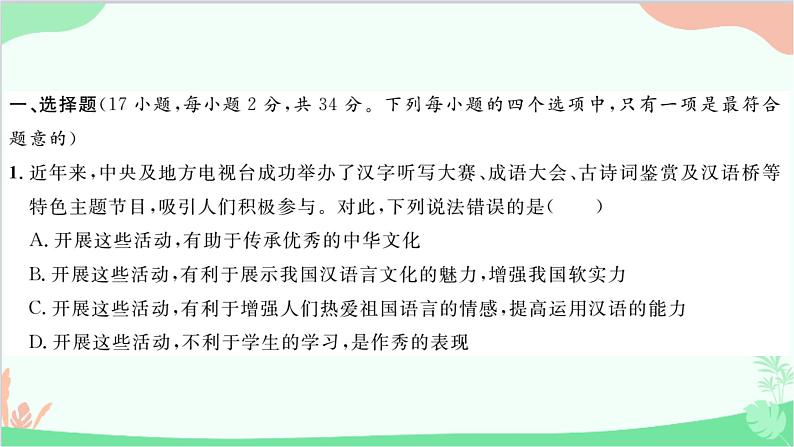 一、选择题(17 小题,每小题 2 分,共 34 分。下列每小题的四个选项中,只有一项是最符合题意的)

1. 近年来,中央及地方电视台成功举办了汉字听写大赛、成语大会、古诗词鉴赏及汉语桥等特色主题节目,吸引人们积极参与。对此,下列说法错误的是(　　)

A. 开展这些活动,有助于传承优秀的中华文化

B. 开展这些活动,有利于展示我国汉语言文化的魅力,增强我国软实力

C. 开展这些活动,有利于增强人们热爱祖国语言的情感,提高运用汉语的能力

D. 开展这些活动,不利于学生的学习,是作秀的表现